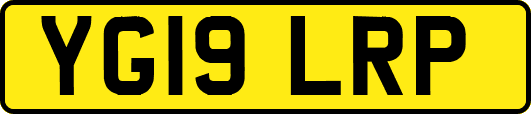 YG19 LRP